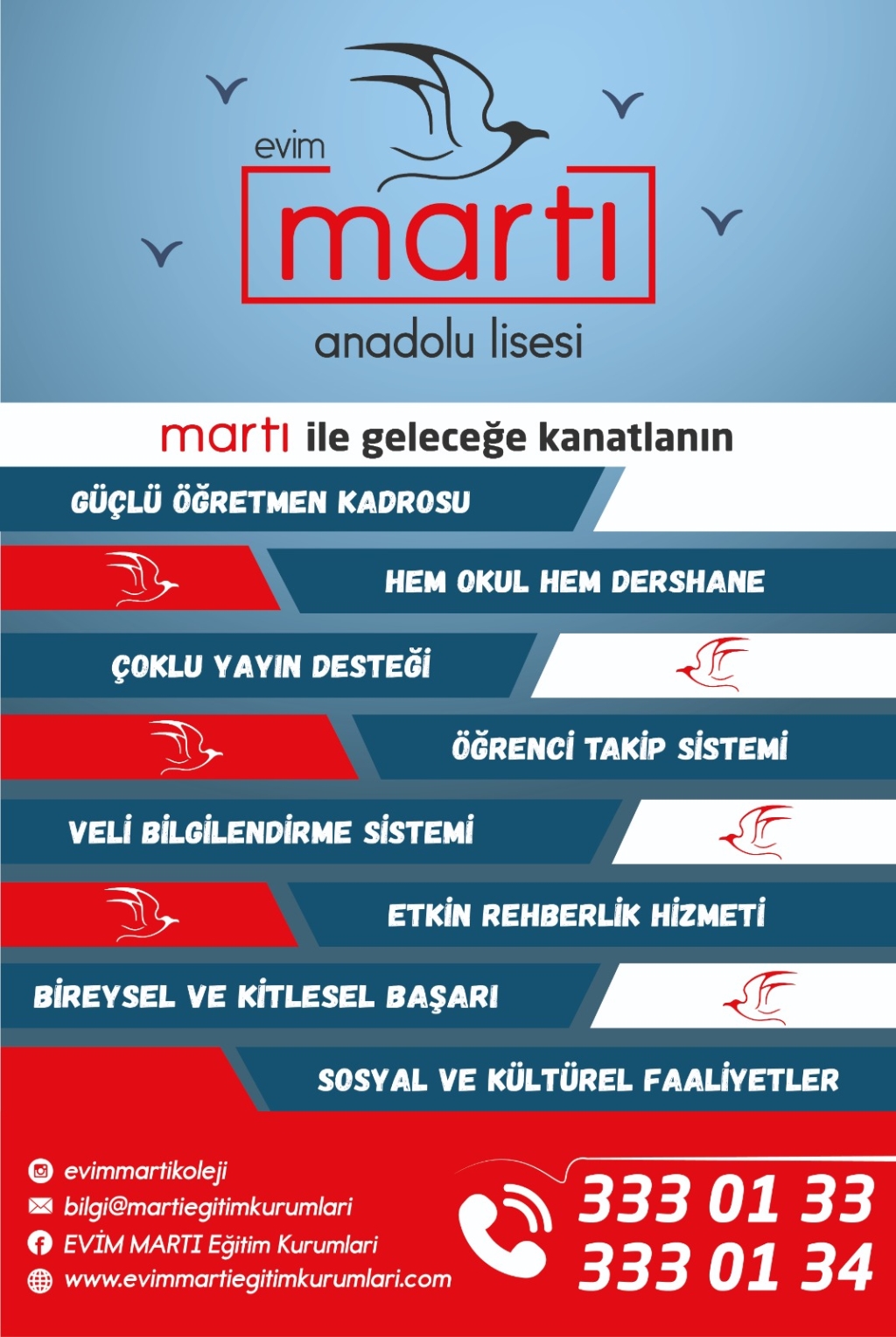 evim
martı
anadolu lisesi

martı ile geleceğe kanatlanın

GÜÇLÜ ÖĞRETMEN KADROSU

HEM OKUL HEM DERSHANE

ÇOKLU YAYIN DESTEĞİ

ÖĞRENCİ TAKİP SİSTEMİ

VELİ BİLGİLENDİRME SİSTEMİ

ETKİN REHBERLİK HİZMETİ

BİREYSEL VE KİTLESEL BAŞARI

SOSYAL VE KÜLTÜREL FAALİYETLER

evimmartikoleji
bilgi@martiegitimkurumlari
EVİM MARTI Eğitim Kurumlari
www.evimmartiegitimkurumlari.com

333 01 33
333 01 34